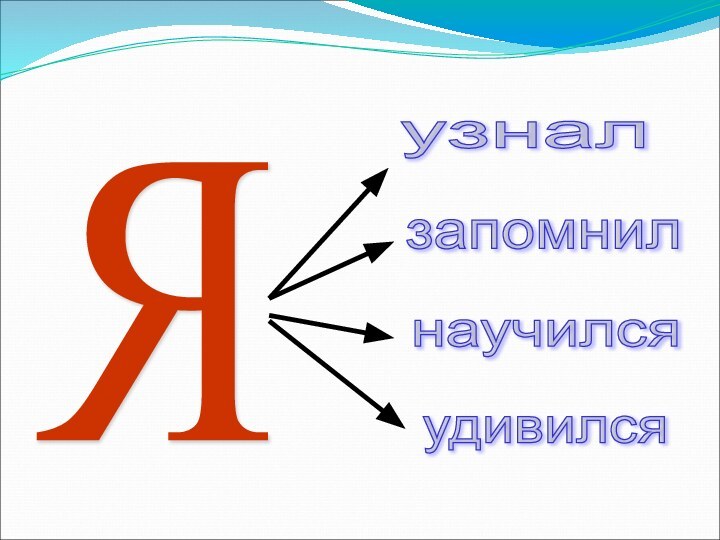 Я

узнал

запомнил

научился

удивился